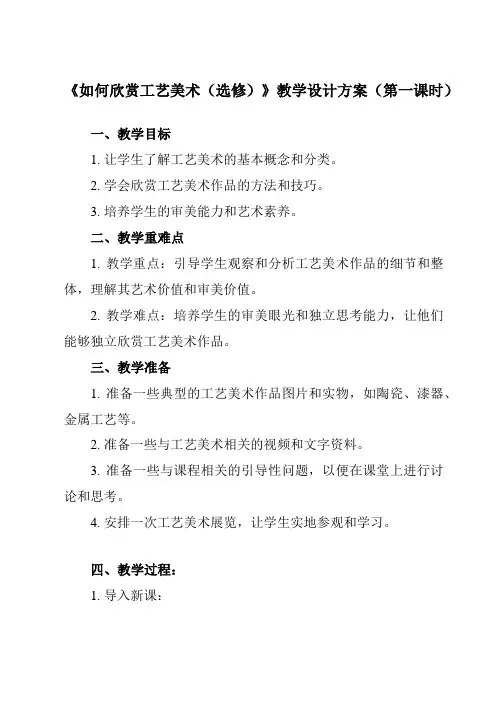 《如何欣赏工艺美术（选修）》教学设计方案（第一课时）

一、教学目标

1. 让学生了解工艺美术的基本概念和分类。

2. 学会欣赏工艺美术作品的方法和技巧。

3. 培养学生的审美能力和艺术素养。

二、教学重难点

1. 教学重点：引导学生观察和分析工艺美术作品的细节和整体，理解其艺术价值和审美价值。

2. 教学难点：培养学生的审美眼光和独立思考能力，让他们能够独立欣赏工艺美术作品。

三、教学准备

1. 准备一些典型的工艺美术作品图片和实物，如陶瓷、漆器、金属工艺等。

2. 准备一些与工艺美术相关的视频和文字资料。

3. 准备一些与课程相关的引导性问题，以便在课堂上进行讨论和思考。

4. 安排一次工艺美术展览，让学生实地参观和学习。

四、教学过程：

1. 导入新课：